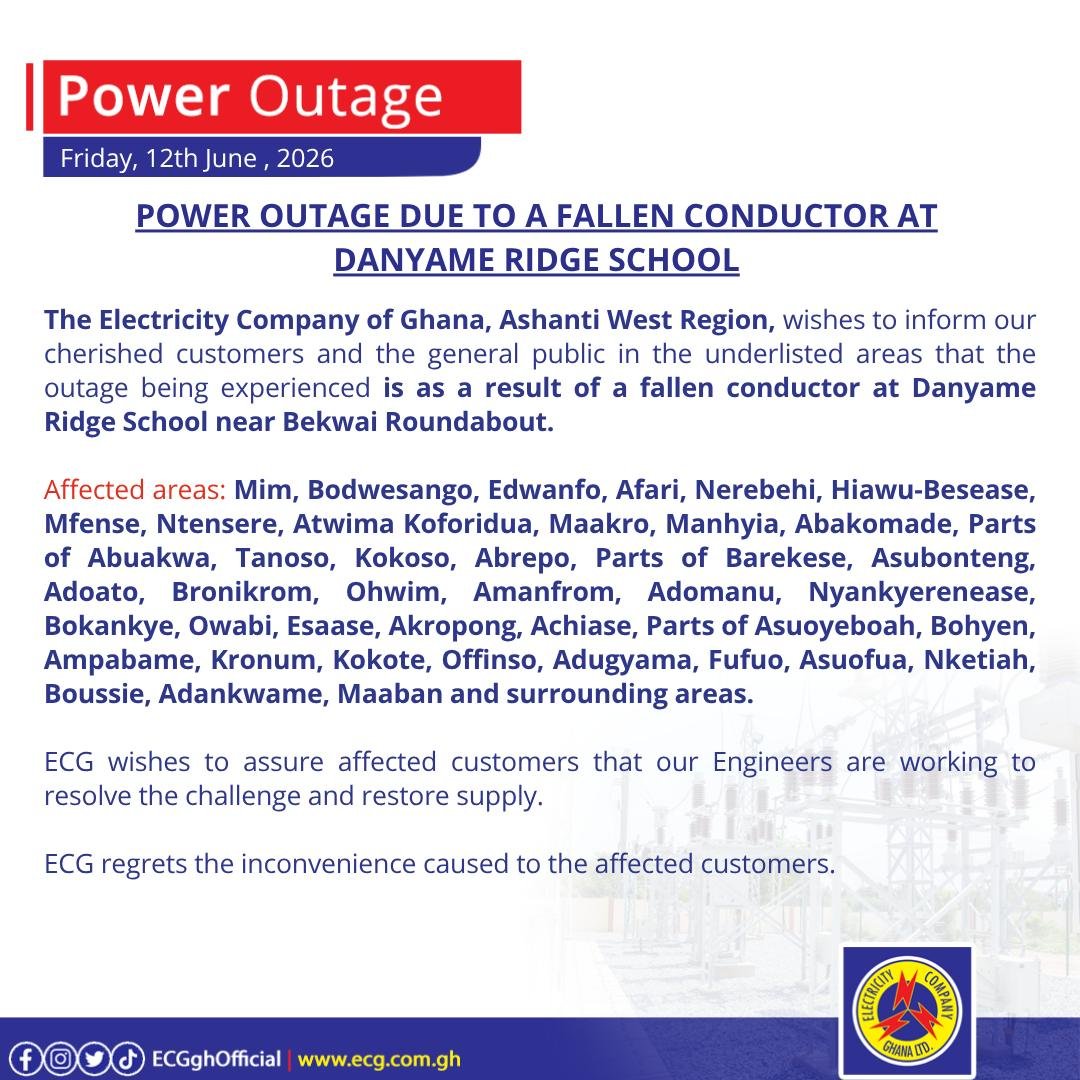 Power Outage

Friday, 12th June , 2026

POWER OUTAGE DUE TO A FALLEN CONDUCTOR AT DANYAME RIDGE SCHOOL

The Electricity Company of Ghana, Ashanti West Region, wishes to inform our cherished customers and the general public in the underlisted areas that the outage being experienced is as a result of a fallen conductor at Danyame Ridge School near Bekwai Roundabout.

Affected areas: Mim, Bodwesango, Edwanfo, Afari, Nerebehi, Hiawu-Besease, Mfense, Ntensere, Atwima Koforidua, Maakro, Manhyia, Abakomade, Parts of Abuakwa, Tanoso, Kokoso, Abrepo, Parts of Barekese, Asubonteng, Adoato, Bronikrom, Ohwim, Amanfrom, Adomanu, Nyankyerenease, Bokankye, Owabi, Esaase, Akropong, Achiase, Parts of Asuoyeboah, Bohyen, Ampabame, Kronum, Kokote, Offinso, Adugyama, Fufuo, Asuofua, Nketiah, Boussie, Adankwame, Maaban and surrounding areas.

ECG wishes to assure affected customers that our Engineers are working to resolve the challenge and restore supply.

ECG regrets the inconvenience caused to the affected customers.

ECGghOfficial | www.ecg.com.gh

ELECTRICITY COMPANY GHANA LTD.